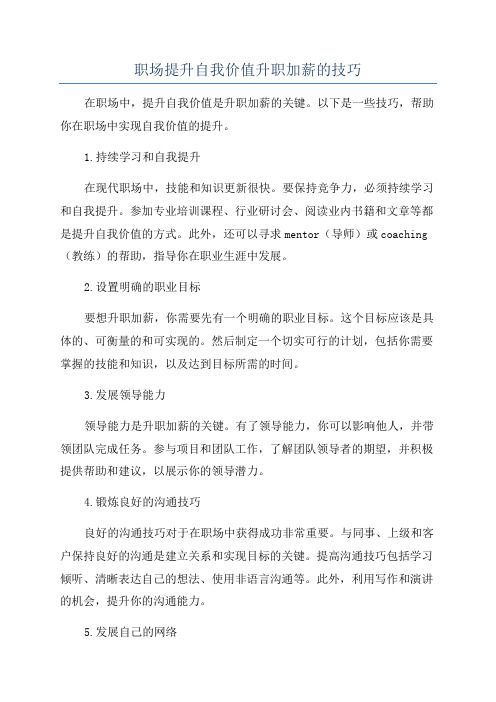 职场提升自我价值升职加薪的技巧

在职场中，提升自我价值是升职加薪的关键。以下是一些技巧，帮助你在职场中实现自我价值的提升。

1.持续学习和自我提升

在现代职场中，技能和知识更新很快。要保持竞争力，必须持续学习和自我提升。参加专业培训课程、行业研讨会、阅读业内书籍和文章等都是提升自我价值的方式。此外，还可以寻求 mentor（导师）或 coaching（教练）的帮助，指导你在职业生涯中发展。

2.设置明确的职业目标

要想升职加薪，你需要先有一个明确的职业目标。这个目标应该是具体的、可衡量的和可实现的。然后制定一个切实可行的计划，包括你需要掌握的技能和知识，以及达到目标所需的时间。

3.发展领导能力

领导能力是升职加薪的关键。有了领导能力，你可以影响他人，并带领团队完成任务。参与项目和团队工作，了解团队领导者的期望，并积极提供帮助和建议，以展示你的领导潜力。

4.锻炼良好的沟通技巧

良好的沟通技巧对于在职场中获得成功非常重要。与同事、上级和客户保持良好的沟通是建立关系和实现目标的关键。提高沟通技巧包括学习倾听、清晰表达自己的想法、使用非语言沟通等。此外，利用写作和演讲的机会，提升你的沟通能力。

5.发展自己的网络